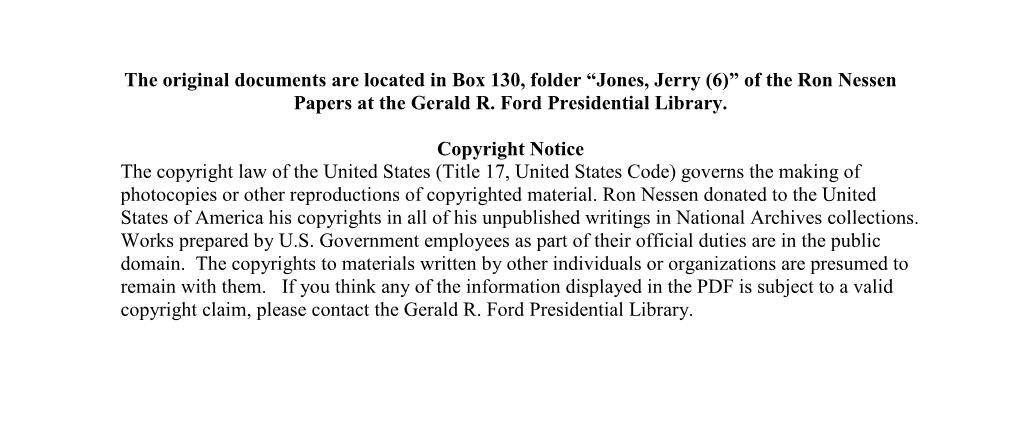 The original documents are located in Box 130, folder “Jones, Jerry (6)” of the Ron Nessen Papers at the Gerald R. Ford Presidential Library.

Copyright Notice
The copyright law of the United States (Title 17, United States Code) governs the making of photocopies or other reproductions of copyrighted material. Ron Nessen donated to the United States of America his copyrights in all of his unpublished writings in National Archives collections. Works prepared by U.S. Government employees as part of their official duties are in the public domain. The copyrights to materials written by other individuals or organizations are presumed to remain with them. If you think any of the information displayed in the PDF is subject to a valid copyright claim, please contact the Gerald R. Ford Presidential Library.